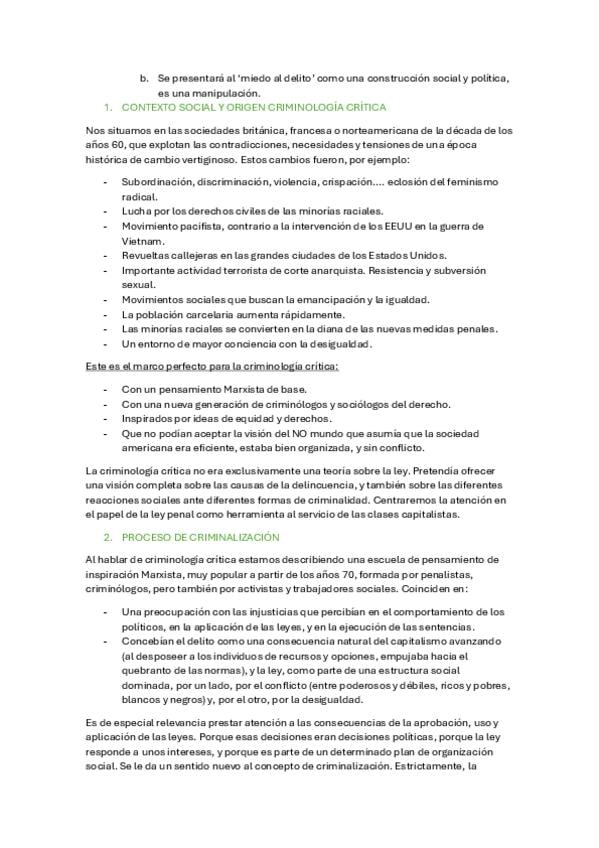 b. Se presentará al 'miedo al delito' como una construcción social y política, es una manipulación.

1. CONTEXTO SOCIAL Y ORIGEN CRIMINOLOGÍA CRÍTICA

Nos situamos en las sociedades británica, francesa o norteamericana de la década de los años 60, que explotan las contradicciones, necesidades y tensiones de una época histórica de cambio vertiginoso. Estos cambios fueron, por ejemplo:

- Subordinación, discriminación, violencia, crispación.... eclosión del feminismo radical.
- Lucha por los derechos civiles de las minorías raciales.
- Movimiento pacifista, contrario a la intervención de los EEUU en la guerra de Vietnam.
- Revueltas callejeras en las grandes ciudades de los Estados Unidos.
- Importante actividad terrorista de corte anarquista. Resistencia y subversión sexual.
- Movimientos sociales que buscan la emancipación y la igualdad.
- La población carcelaria aumenta rápidamente.
- Las minorías raciales se convierten en la diana de las nuevas medidas penales.
- Un entorno de mayor conciencia con la desigualdad.

Este es el marco perfecto para la criminología crítica:

- Con un pensamiento Marxista de base.
- Con una nueva generación de criminólogos y sociólogos del derecho.
- Inspirados por ideas de equidad y derechos.
- Que no podían aceptar la visión del NO mundo que asumía que la sociedad americana era eficiente, estaba bien organizada, y sin conflicto.

La criminología crítica no era exclusivamente una teoría sobre la ley. Pretendía ofrecer una visión completa sobre las causas de la delincuencia, y también sobre las diferentes reacciones sociales ante diferentes formas de criminalidad. Centraremos la atención en el papel de la ley penal como herramienta al servicio de las clases capitalistas.

2. PROCESO DE CRIMINALIZACIÓN

Al hablar de criminología crítica estamos describiendo una escuela de pensamiento de inspiración Marxista, muy popular a partir de los años 70, formada por penalistas, criminólogos, pero también por activistas y trabajadores sociales. Coinciden en:

- Una preocupación con las injusticias que percibían en el comportamiento de los políticos, en la aplicación de las leyes, y en la ejecución de las sentencias.
- Concebían el delito como una consecuencia natural del capitalismo avanzando (al desposeer a los individuos de recursos y opciones, empujaba hacia el quebranto de las normas), y la ley, como parte de una estructura social dominada, por un lado, por el conflicto (entre poderosos y débiles, ricos y pobres, blancos y negros) y, por el otro, por la desigualdad.

Es de especial relevancia prestar atención a las consecuencias de la aprobación, uso y aplicación de las leyes. Porque esas decisiones eran decisiones políticas, porque la ley responde a unos intereses, y porque es parte de un determinado plan de organización social. Se le da un sentido nuevo al concepto de criminalización. Estrictamente, la